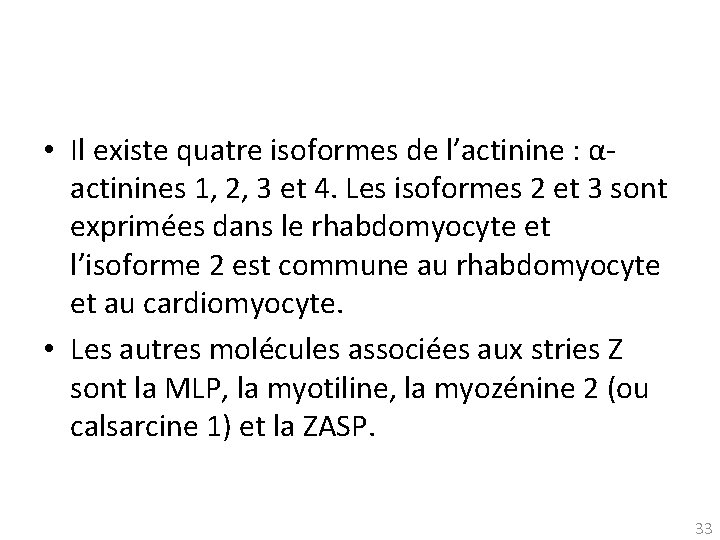 • Il existe quatre isoformes de l’actinine : α-actinines 1, 2, 3 et 4. Les isoformes 2 et 3 sont exprimées dans le rhabdomyocyte et l’isoforme 2 est commune au rhabdomyocyte et au cardiomyocyte.

• Les autres molécules associées aux stries Z sont la MLP, la myotiline, la myozénine 2 (ou calsarcine 1) et la ZASP.

33